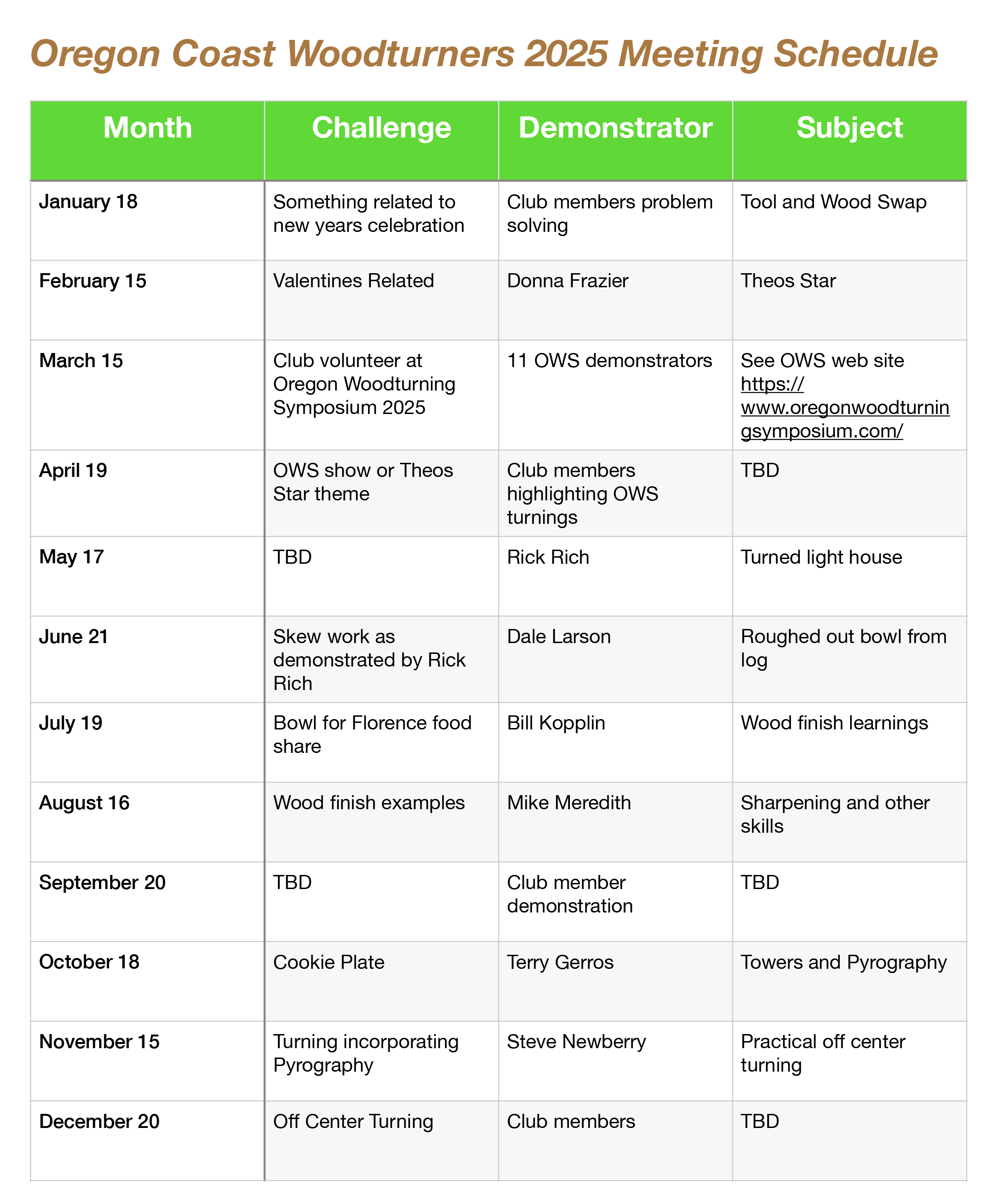 Oregon Coast Woodturners 2025 Meeting Schedule

| Month | Challenge | Demonstrator | Subject |
|---|---|---|---|
| January 18 | Something related to new years celebration | Club members problem solving | Tool and Wood Swap |
| February 15 | Valentines Related | Donna Frazier | Theos Star |
| March 15 | Club volunteer at Oregon Woodturning Symposium 2025 | 11 OWS demonstrators | See OWS web site https://www.oregonwoodturningsymposium.com/ |
| April 19 | OWS show or Theos Star theme | Club members highlighting OWS turnings | TBD |
| May 17 | TBD | Rick Rich | Turned light house |
| June 21 | Skew work as demonstrated by Rick Rich | Dale Larson | Roughed out bowl from log |
| July 19 | Bowl for Florence food share | Bill Kopplin | Wood finish learnings |
| August 16 | Wood finish examples | Mike Meredith | Sharpening and other skills |
| September 20 | TBD | Club member demonstration | TBD |
| October 18 | Cookie Plate | Terry Gerros | Towers and Pyrography |
| November 15 | Turning incorporating Pyrography | Steve Newberry | Practical off center turning |
| December 20 | Off Center Turning | Club members | TBD |